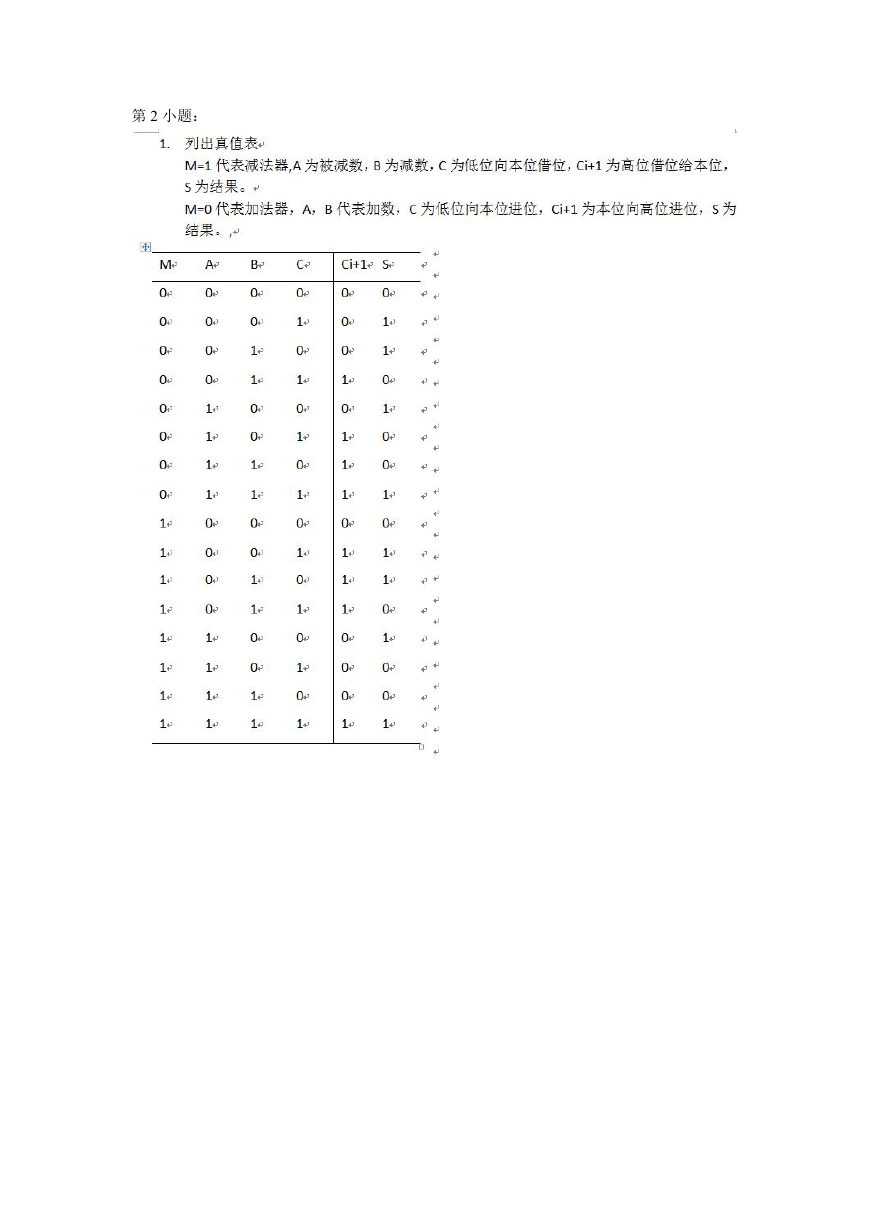 第 2 小题：

1. 列出真值表

M=1 代表减法器,A 为被减数，B 为减数，C 为低位向本位借位，Ci+1 为高位借位给本位，S 为结果。

M=0 代表加法器，A，B 代表加数，C 为低位向本位进位，Ci+1 为本位向高位进位，S 为结果。,

| M | A | B | C | Ci+1 | S |
|---|---|---|---|---|---|
| 0 | 0 | 0 | 0 | 0 | 0 |
| 0 | 0 | 0 | 1 | 0 | 1 |
| 0 | 0 | 1 | 0 | 0 | 1 |
| 0 | 0 | 1 | 1 | 1 | 0 |
| 0 | 1 | 0 | 0 | 0 | 1 |
| 0 | 1 | 0 | 1 | 1 | 0 |
| 0 | 1 | 1 | 0 | 1 | 0 |
| 0 | 1 | 1 | 1 | 1 | 1 |
| 1 | 0 | 0 | 0 | 0 | 0 |
| 1 | 0 | 0 | 1 | 1 | 1 |
| 1 | 0 | 1 | 0 | 1 | 1 |
| 1 | 0 | 1 | 1 | 1 | 0 |
| 1 | 1 | 0 | 0 | 0 | 1 |
| 1 | 1 | 0 | 1 | 0 | 0 |
| 1 | 1 | 1 | 0 | 0 | 0 |
| 1 | 1 | 1 | 1 | 1 | 1 |